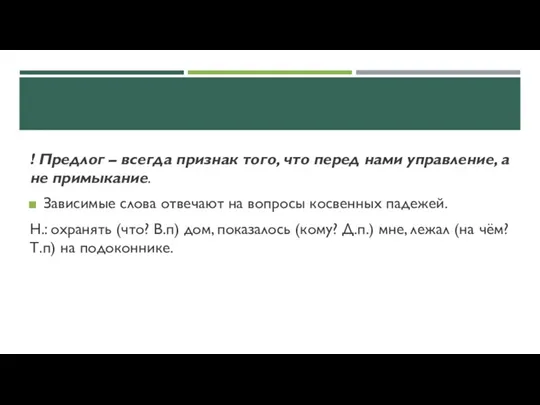 ! Предлог – всегда признак того, что перед нами управление, а не примыкание.

Зависимые слова отвечают на вопросы косвенных падежей.

Н.: охранять (что? В.п) дом, показалось (кому? Д.п.) мне, лежал (на чём? Т.п) на подоконнике.